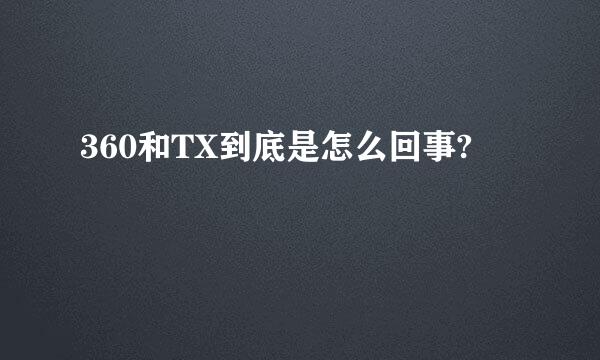 360和TX到底是怎么回事?